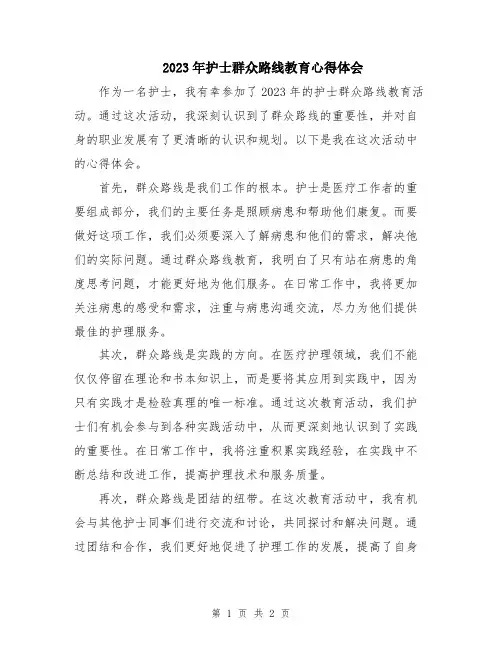 2023年护士群众路线教育心得体会

作为一名护士，我有幸参加了2023年的护士群众路线教育活动。通过这次活动，我深刻认识到了群众路线的重要性，并对自身的职业发展有了更清晰的认识和规划。以下是我在这次活动中的心得体会。

首先，群众路线是我们工作的根本。护士是医疗工作者的重要组成部分，我们的主要任务是照顾病患和帮助他们康复。而要做好这项工作，我们必须要深入了解病患和他们的需求，解决他们的实际问题。通过群众路线教育，我明白了只有站在病患的角度思考问题，才能更好地为他们服务。在日常工作中，我将更加关注病患的感受和需求，注重与病患沟通交流，尽力为他们提供最佳的护理服务。

其次，群众路线是实践的方向。在医疗护理领域，我们不能仅仅停留在理论和书本知识上，而是要将其应用到实践中，因为只有实践才是检验真理的唯一标准。通过这次教育活动，我们护士们有机会参与到各种实践活动中，从而更深刻地认识到了实践的重要性。在日常工作中，我将注重积累实践经验，在实践中不断总结和改进工作，提高护理技术和服务质量。

再次，群众路线是团结的纽带。在这次教育活动中，我有机会与其他护士同事们进行交流和讨论，共同探讨和解决问题。通过团结和合作，我们更好地促进了护理工作的发展，提高了自身

第 1 页 共 2 页